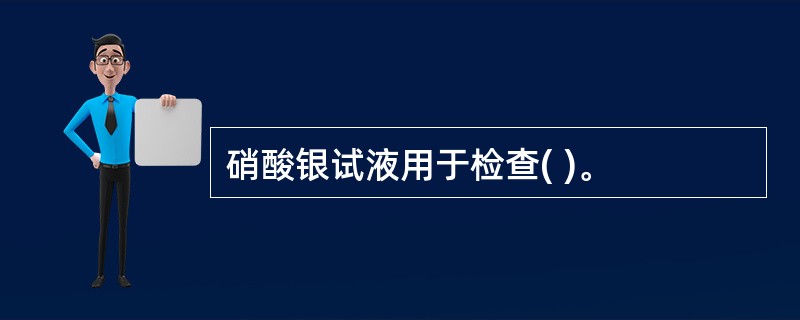 硝酸银试液用于检查( )。